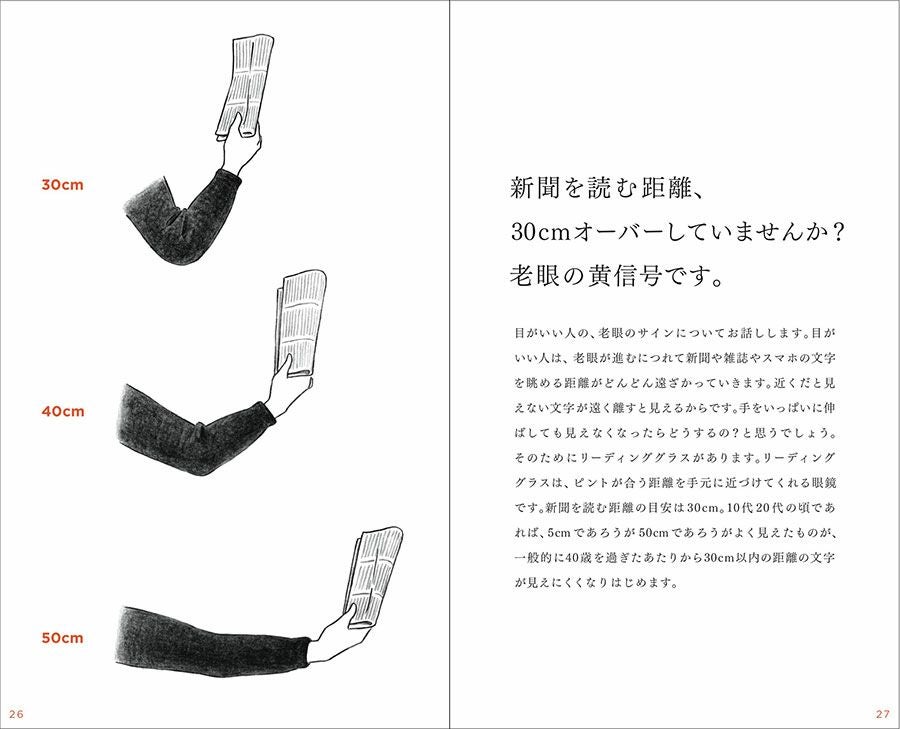 30cm

40cm

50cm

26

新聞を読む距離、
30cmオーバーしていませんか？
老眼の黄信号です。

目がいい人の、老眼のサインについてお話しします。目がいい人は、老眼が進むにつれて新聞や雑誌やスマホの文字を眺める距離がどんどん遠ざかっていきます。近くだと見えない文字が遠く離すと見えるからです。手をいっぱいに伸ばしても見えなくなったらどうするの？と思うでしょう。そのためにリーディンググラスがあります。リーディンググラスは、ピントが合う距離を手元に近づけてくれる眼鏡です。新聞を読む距離の目安は30cm。10代20代の頃であれば、5cmであろうが50cmであろうがよく見えたものが、一般的に40歳を過ぎたあたりから30cm以内の距離の文字が見えにくくなりはじめます。

27